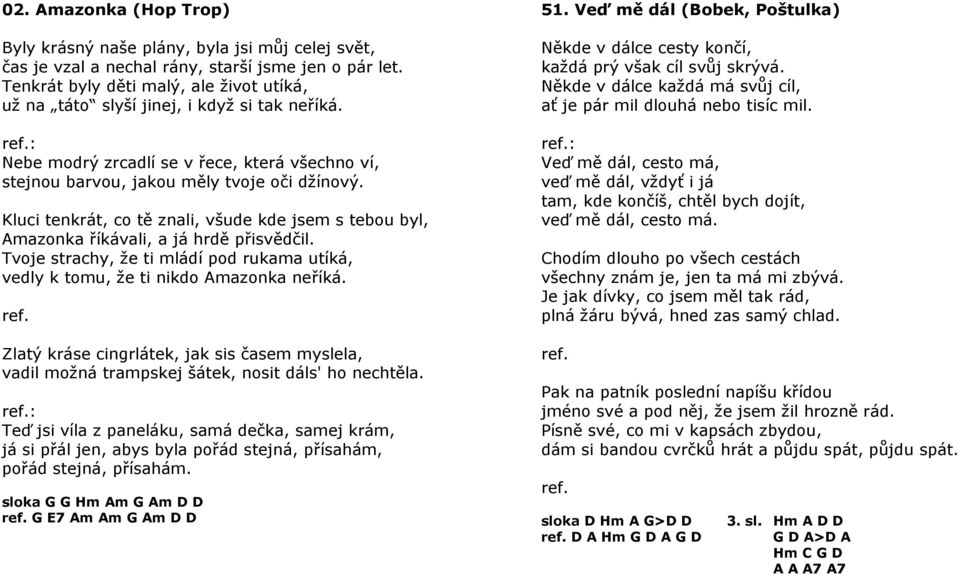 02. Amazonka (Hop Trop)

Byly krásný naše plány, byla jsi můj celej svět,
čas je vzal a nechal rány, starší jsme jen o pár let.
Tenkrát byly děti malý, ale život utíká,
už na „táto“ slyší jinej, i když si tak neříká.

ref.:
Nebe modrý zrcadlí se v řece, která všechno ví,
stejnou barvou, jakou měly tvoje oči džínový.

Kluci tenkrát, co tě znali, všude kde jsem s tebou byl,
Amazonka říkávali, a já hrdě přisvědčil.
Tvoje strachy, že ti mládí pod rukama utíká,
vedly k tomu, že ti nikdo Amazonka neříká.

ref.

Zlatý kráse cingrlátek, jak sis časem myslela,
vadil možná trampskej šátek, nosit dáls' ho nechtěla.

ref.:
Teď jsi víla z paneláku, samá dečka, samej krám,
já si přál jen, abys byla pořád stejná, přísahám,
pořád stejná, přísahám.

sloka G G Hm Am G Am D D
ref. G E7 Am Am G Am D D

51. Veď mě dál (Bobek, Poštulka)

Někde v dálce cesty končí,
každá prý však cíl svůj skrývá.
Někde v dálce každá má svůj cíl,
ať je pár mil dlouhá nebo tisíc mil.

ref.:
Veď mě dál, cesto má,
veď mě dál, vždyť i já
tam, kde končíš, chtěl bych dojít,
veď mě dál, cesto má.

Chodím dlouho po všech cestách
všechny znám je, jen ta má mi zbývá.
Je jak dívky, co jsem měl tak rád,
plná žáru bývá, hned zas samý chlad.

ref.

Pak na patník poslední napíšu křídou
jméno své a pod něj, že jsem žil hrozně rád.
Písně své, co mi v kapsách zbydou,
dám si bandou cvrčků hrát a půjdu spát, půjdu spát.

ref.

sloka D Hm A G>D D
ref. D A Hm G D A G D

3. sl. Hm A D D
G D A>D A
Hm C G D
A A A7 A7